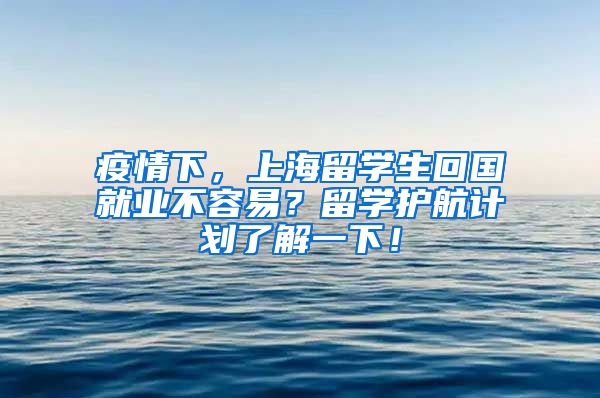 疫情下，上海留学生回国就业不容易？留学护航计划了解一下！